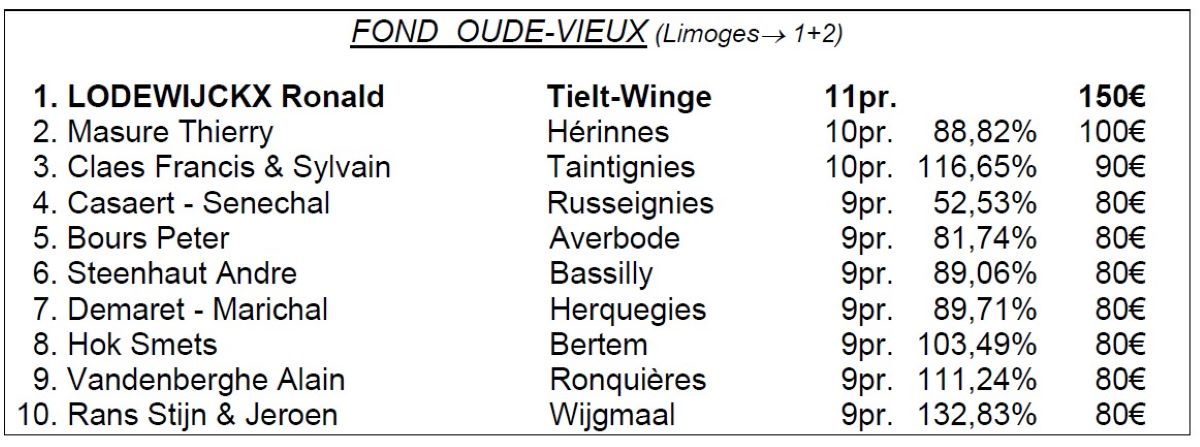 FOND OUDE-VIEUX (Limoges→ 1+2)

| 1. LODEWIJCKX Ronald | Tielt-Winge | 11pr. | | 150€ |
|---|---|---|---|---|
| 2. Masure Thierry | Hérinnes | 10pr. | 88,82% | 100€ |
| 3. Claes Francis & Sylvain | Taintignies | 10pr. | 116,65% | 90€ |
| 4. Casaert - Senechal | Russeignies | 9pr. | 52,53% | 80€ |
| 5. Bours Peter | Averbode | 9pr. | 81,74% | 80€ |
| 6. Steenhaut Andre | Bassilly | 9pr. | 89,06% | 80€ |
| 7. Demaret - Marichal | Herquegies | 9pr. | 89,71% | 80€ |
| 8. Hok Smets | Bertem | 9pr. | 103,49% | 80€ |
| 9. Vandenberghe Alain | Ronquières | 9pr. | 111,24% | 80€ |
| 10. Rans Stijn & Jeroen | Wijgmaal | 9pr. | 132,83% | 80€ |